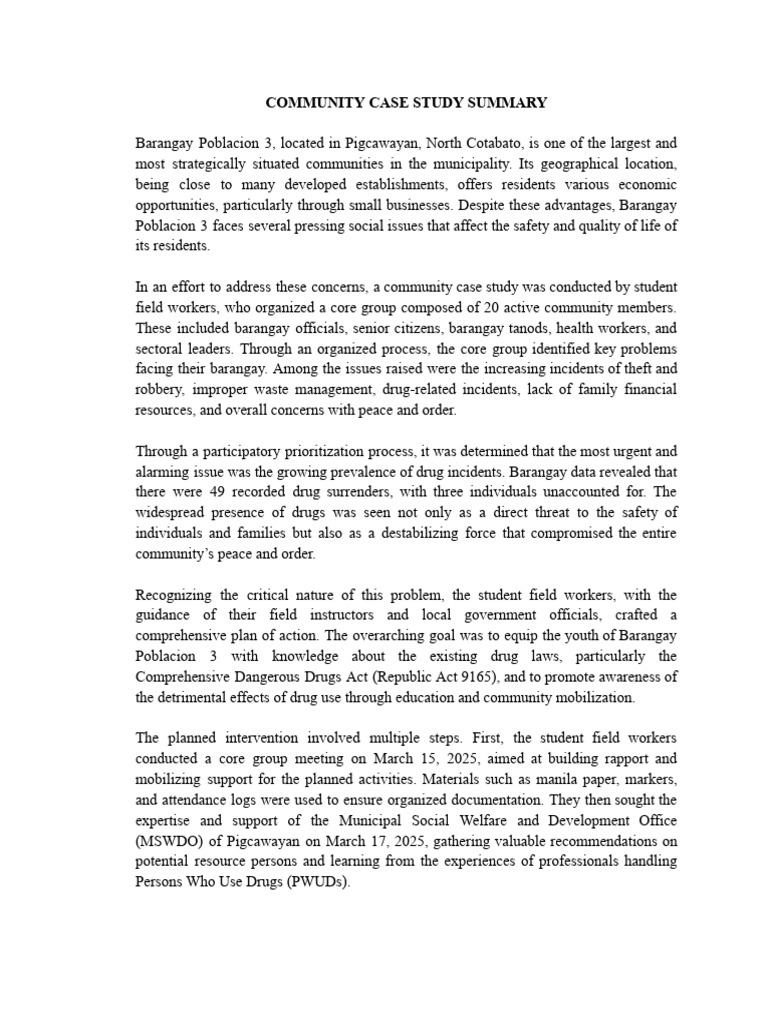 COMMUNITY CASE STUDY SUMMARY

Barangay Poblacion 3, located in Pigcawayan, North Cotabato, is one of the largest and most strategically situated communities in the municipality. Its geographical location, being close to many developed establishments, offers residents various economic opportunities, particularly through small businesses. Despite these advantages, Barangay Poblacion 3 faces several pressing social issues that affect the safety and quality of life of its residents.

In an effort to address these concerns, a community case study was conducted by student field workers, who organized a core group composed of 20 active community members. These included barangay officials, senior citizens, barangay tanods, health workers, and sectoral leaders. Through an organized process, the core group identified key problems facing their barangay. Among the issues raised were the increasing incidents of theft and robbery, improper waste management, drug-related incidents, lack of family financial resources, and overall concerns with peace and order.

Through a participatory prioritization process, it was determined that the most urgent and alarming issue was the growing prevalence of drug incidents. Barangay data revealed that there were 49 recorded drug surrenders, with three individuals unaccounted for. The widespread presence of drugs was seen not only as a direct threat to the safety of individuals and families but also as a destabilizing force that compromised the entire community's peace and order.

Recognizing the critical nature of this problem, the student field workers, with the guidance of their field instructors and local government officials, crafted a comprehensive plan of action. The overarching goal was to equip the youth of Barangay Poblacion 3 with knowledge about the existing drug laws, particularly the Comprehensive Dangerous Drugs Act (Republic Act 9165), and to promote awareness of the detrimental effects of drug use through education and community mobilization.

The planned intervention involved multiple steps. First, the student field workers conducted a core group meeting on March 15, 2025, aimed at building rapport and mobilizing support for the planned activities. Materials such as manila paper, markers, and attendance logs were used to ensure organized documentation. They then sought the expertise and support of the Municipal Social Welfare and Development Office (MSWDO) of Pigcawayan on March 17, 2025, gathering valuable recommendations on potential resource persons and learning from the experiences of professionals handling Persons Who Use Drugs (PWUDs).